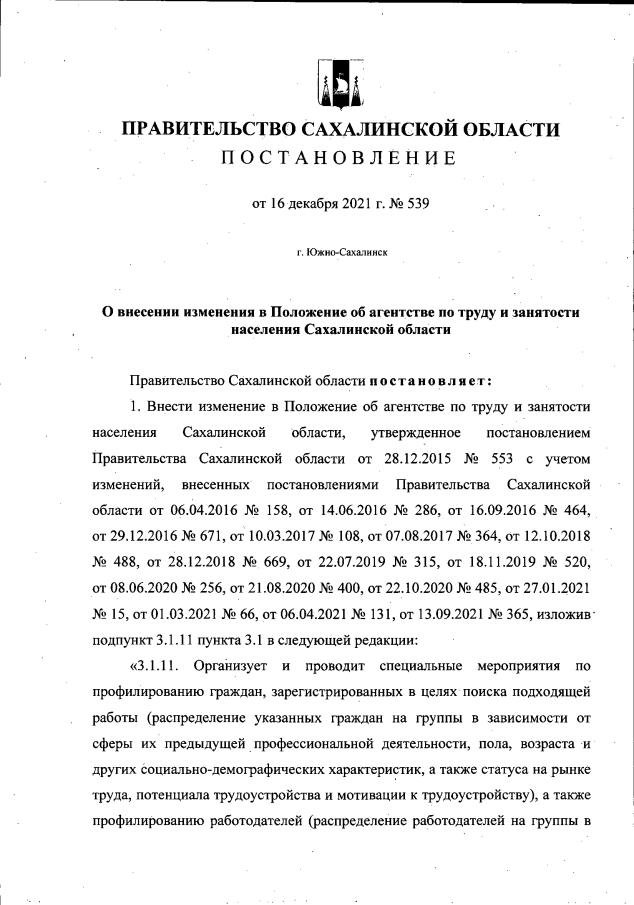 ПРАВИТЕЛЬСТВО САХАЛИНСКОЙ ОБЛАСТИ
ПОСТАНОВЛЕНИЕ

от 16 декабря 2021 г. № 539

г. Южно-Сахалинск

О внесении изменения в Положение об агентстве по труду и занятости населения Сахалинской области

Правительство Сахалинской области постановляет:

1. Внести изменение в Положение об агентстве по труду и занятости населения Сахалинской области, утвержденное постановлением Правительства Сахалинской области от 28.12.2015 № 553 с учетом изменений, внесенных постановлениями Правительства Сахалинской области от 06.04.2016 № 158, от 14.06.2016 № 286, от 16.09.2016 № 464, от 29.12.2016 № 671, от 10.03.2017 № 108, от 07.08.2017 № 364, от 12.10.2018 № 488, от 28.12.2018 № 669, от 22.07.2019 № 315, от 18.11.2019 № 520, от 08.06.2020 № 256, от 21.08.2020 № 400, от 22.10.2020 № 485, от 27.01.2021 № 15, от 01.03.2021 № 66, от 06.04.2021 № 131, от 13.09.2021 № 365, изложив подпункт 3.1.11 пункта 3.1 в следующей редакции:

«3.1.11. Организует и проводит специальные мероприятия по профилированию граждан, зарегистрированных в целях поиска подходящей работы (распределение указанных граждан на группы в зависимости от сферы их предыдущей профессиональной деятельности, пола, возраста и других социально-демографических характеристик, а также статуса на рынке труда, потенциала трудоустройства и мотивации к трудоустройству), а также профилированию работодателей (распределение работодателей на группы в